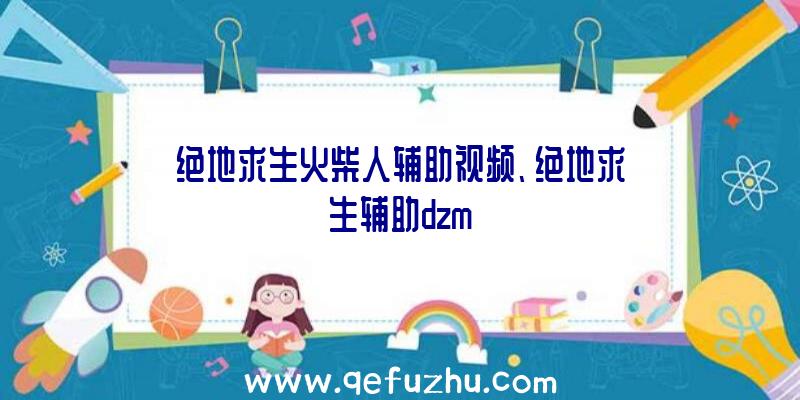 绝地求生火柴人辅助视频、绝地求生辅助dzm

www.qefuzhu.com